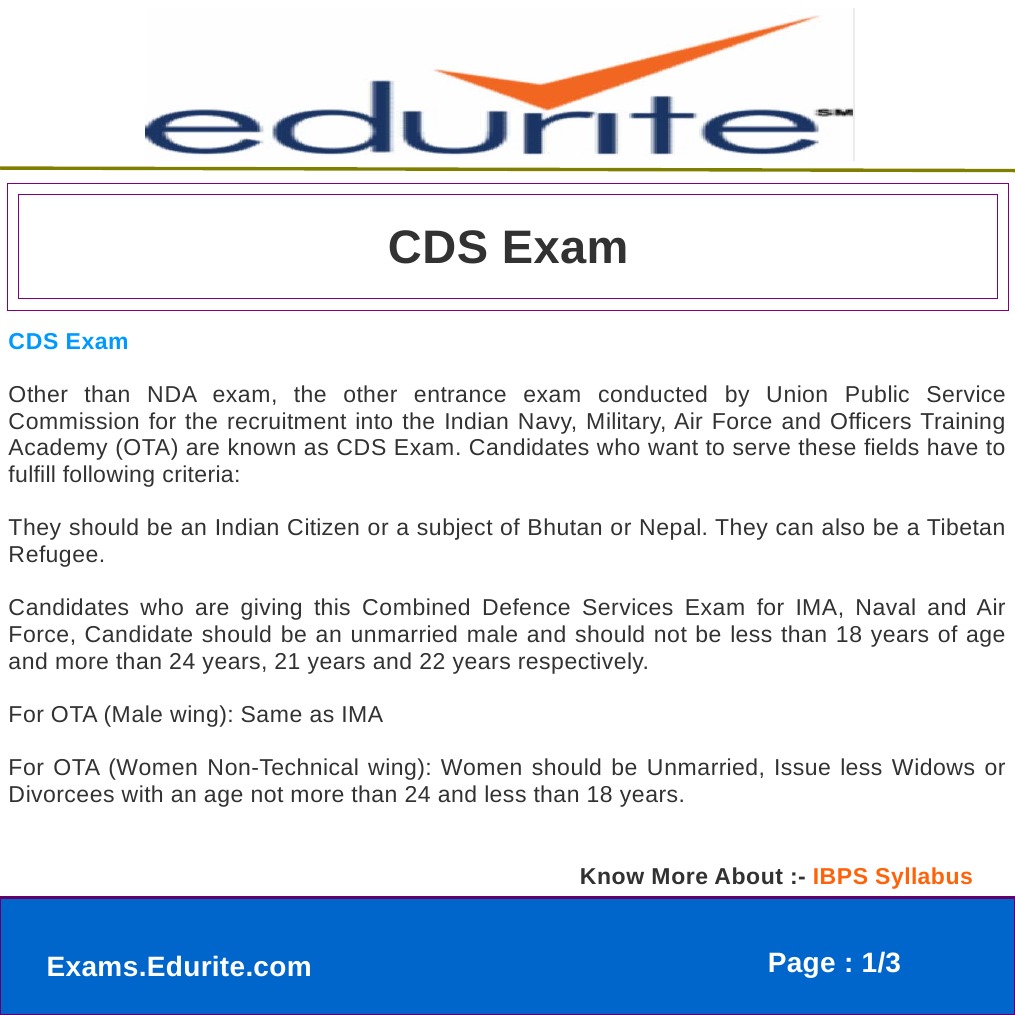 edurite SM

CDS Exam

CDS Exam

Other than NDA exam, the other entrance exam conducted by Union Public Service Commission for the recruitment into the Indian Navy, Military, Air Force and Officers Training Academy (OTA) are known as CDS Exam. Candidates who want to serve these fields have to fulfill following criteria:

They should be an Indian Citizen or a subject of Bhutan or Nepal. They can also be a Tibetan Refugee.

Candidates who are giving this Combined Defence Services Exam for IMA, Naval and Air Force, Candidate should be an unmarried male and should not be less than 18 years of age and more than 24 years, 21 years and 22 years respectively.

For OTA (Male wing): Same as IMA

For OTA (Women Non-Technical wing): Women should be Unmarried, Issue less Widows or Divorcees with an age not more than 24 and less than 18 years.

Know More About :- IBPS Syllabus

Exams.Edurite.com

Page : 1/3